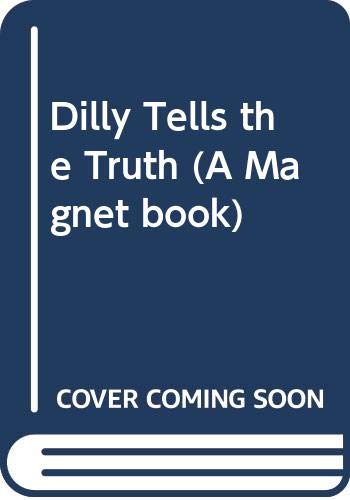 Dilly Tells the Truth (A Magnet book)

COVER COMING SOON